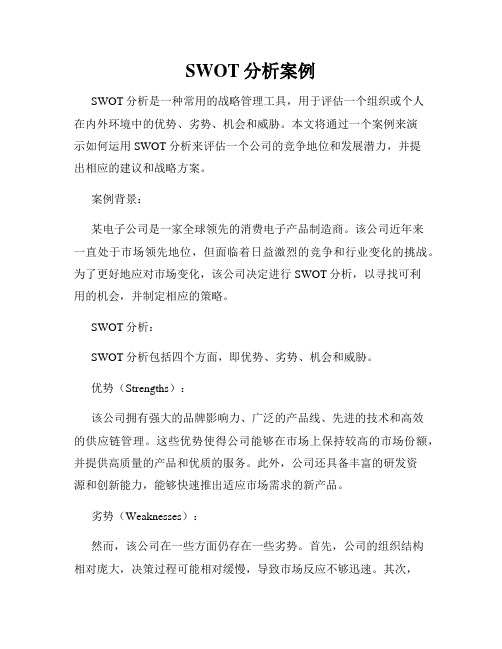 SWOT 分析案例

SWOT 分析是一种常用的战略管理工具，用于评估一个组织或个人在内外环境中的优势、劣势、机会和威胁。本文将通过一个案例来演示如何运用 SWOT 分析来评估一个公司的竞争地位和发展潜力，并提出相应的建议和战略方案。

案例背景：

某电子公司是一家全球领先的消费电子产品制造商。该公司近年来一直处于市场领先地位，但面临着日益激烈的竞争和行业变化的挑战。为了更好地应对市场变化，该公司决定进行 SWOT 分析，以寻找可利用的机会，并制定相应的策略。

SWOT 分析：

SWOT 分析包括四个方面，即优势、劣势、机会和威胁。

优势（Strengths）：

该公司拥有强大的品牌影响力、广泛的产品线、先进的技术和高效的供应链管理。这些优势使得公司能够在市场上保持较高的市场份额，并提供高质量的产品和优质的服务。此外，公司还具备丰富的研发资源和创新能力，能够快速推出适应市场需求的新产品。

劣势（Weaknesses）：

然而，该公司在一些方面仍存在一些劣势。首先，公司的组织结构相对庞大，决策过程可能相对缓慢，导致市场反应不够迅速。其次，